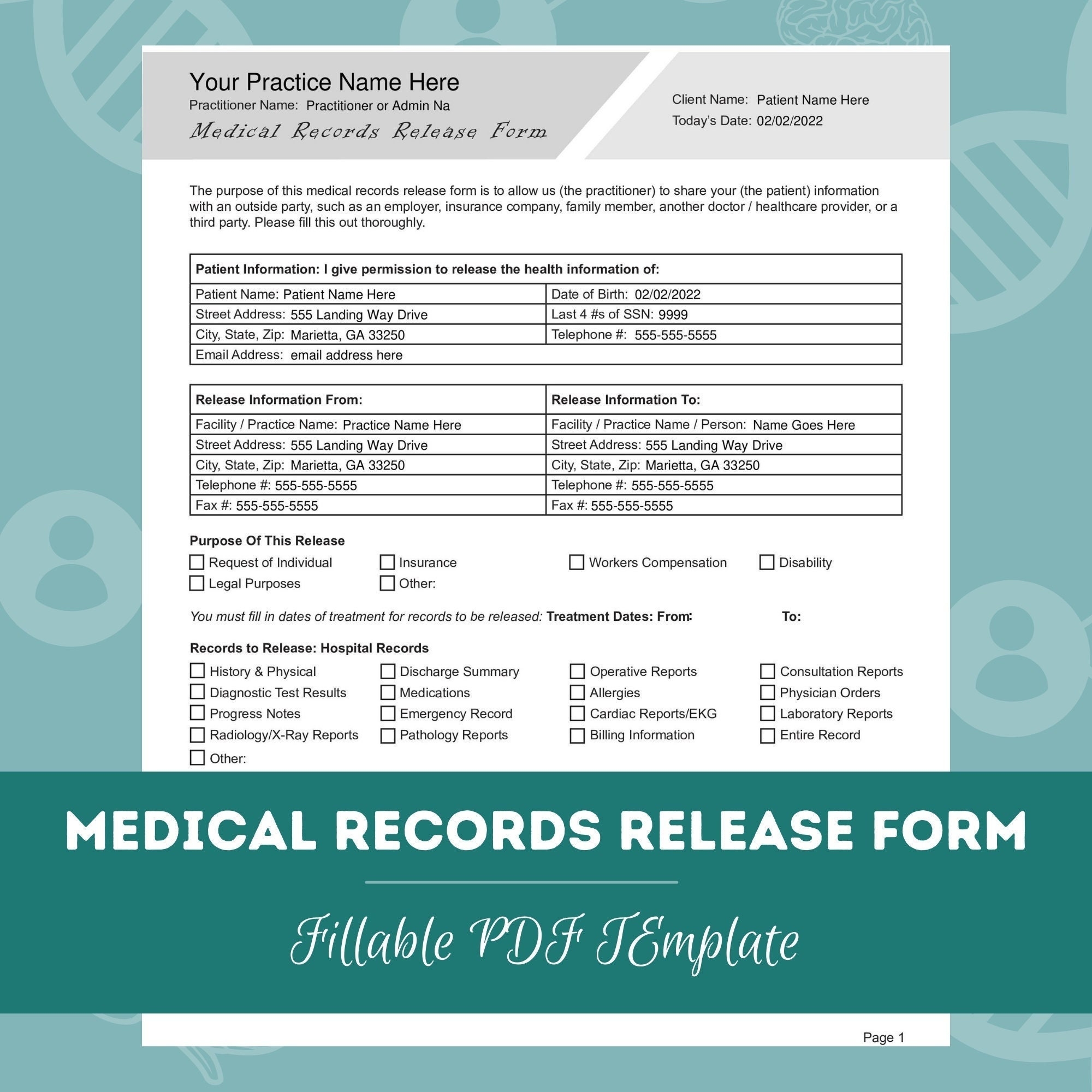 Your Practice Name Here
Practitioner Name: Practitioner or Admin Na
Medical Records Release Form

Client Name: Patient Name Here
Today's Date: 02/02/2022

The purpose of this medical records release form is to allow us (the practitioner) to share your (the patient) information with an outside party, such as an employer, insurance company, family member, another doctor / healthcare provider, or a third party. Please fill this out thoroughly.

| Patient Information: I give permission to release the health information of: | |
|---|---|
| Patient Name: Patient Name Here | Date of Birth: 02/02/2022 |
| Street Address: 555 Landing Way Drive | Last 4 #s of SSN: 9999 |
| City, State, Zip: Marietta, GA 33250 | Telephone #: 555-555-5555 |
| Email Address: email address here | |

| Release Information From: | Release Information To: |
|---|---|
| Facility / Practice Name: Practice Name Here | Facility / Practice Name / Person: Name Goes Here |
| Street Address: 555 Landing Way Drive | Street Address: 555 Landing Way Drive |
| City, State, Zip: Marietta, GA 33250 | City, State, Zip: Marietta, GA 33250 |
| Telephone #: 555-555-5555 | Telephone #: 555-555-5555 |
| Fax #: 555-555-5555 | Fax #: 555-555-5555 |

Purpose Of This Release
☐ Request of Individual ☐ Insurance ☐ Workers Compensation ☐ Disability
☐ Legal Purposes ☐ Other:

You must fill in dates of treatment for records to be released: Treatment Dates: From: To:

Records to Release: Hospital Records
☐ History & Physical ☐ Discharge Summary ☐ Operative Reports ☐ Consultation Reports
☐ Diagnostic Test Results ☐ Medications ☐ Allergies ☐ Physician Orders
☐ Progress Notes ☐ Emergency Record ☐ Cardiac Reports/EKG ☐ Laboratory Reports
☐ Radiology/X-Ray Reports ☐ Pathology Reports ☐ Billing Information ☐ Entire Record
☐ Other:

MEDICAL RECORDS RELEASE FORM

Fillable PDF TEmplate

Page 1